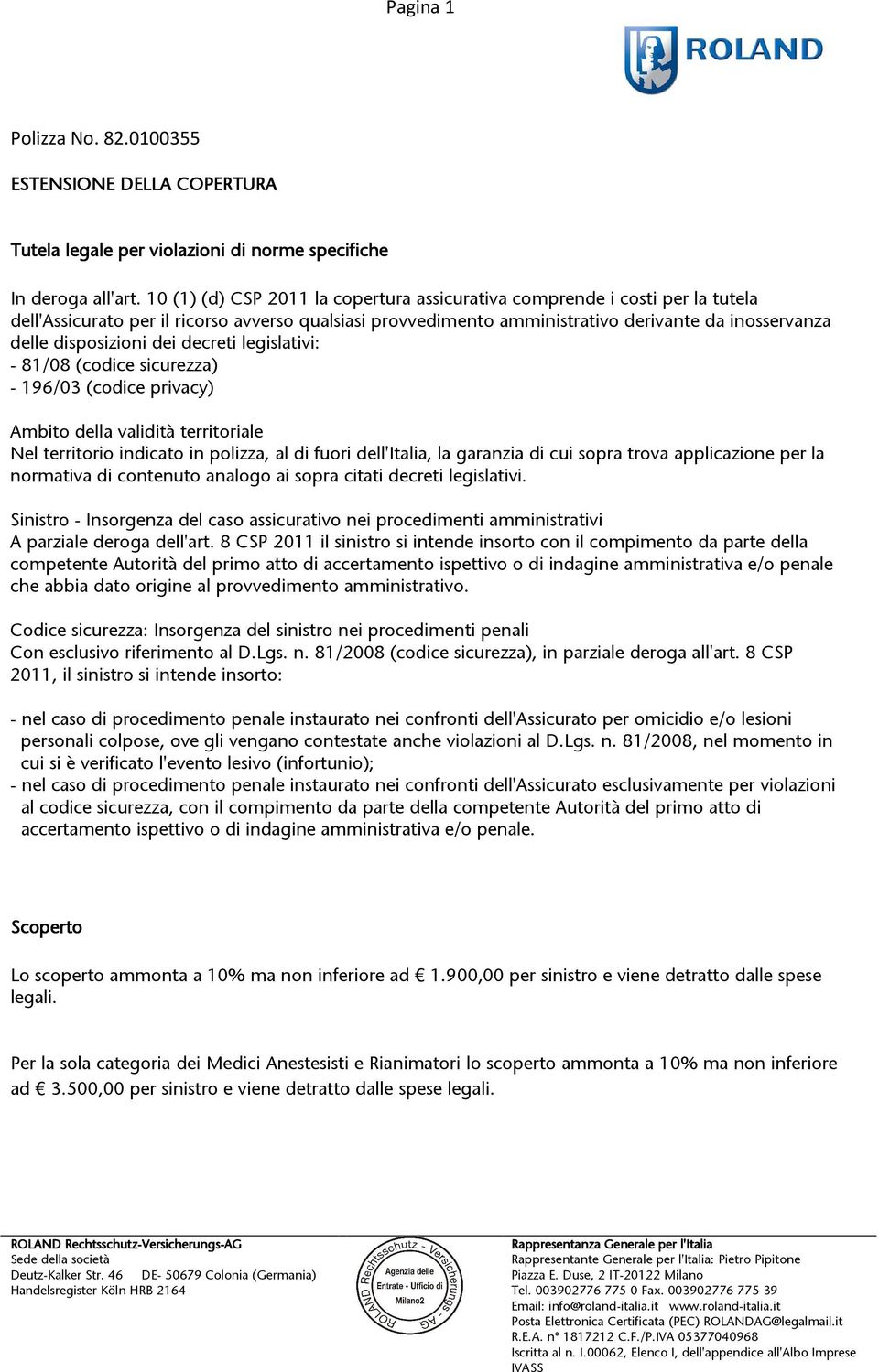 Pagina 1

ROLAND

Polizza No. 82.0100355

ESTENSIONE DELLA COPERTURA

Tutela legale per violazioni di norme specifiche

In deroga all'art. 10 (1) (d) CSP 2011 la copertura assicurativa comprende i costi per la tutela dell'Assicurato per il ricorso avverso qualsiasi provvedimento amministrativo derivante da inosservanza delle disposizioni dei decreti legislativi:
- 81/08 (codice sicurezza)
- 196/03 (codice privacy)

Ambito della validità territoriale
Nel territorio indicato in polizza, al di fuori dell'Italia, la garanzia di cui sopra trova applicazione per la normativa di contenuto analogo ai sopra citati decreti legislativi.

Sinistro - Insorgenza del caso assicurativo nei procedimenti amministrativi
A parziale deroga dell'art. 8 CSP 2011 il sinistro si intende insorto con il compimento da parte della competente Autorità del primo atto di accertamento ispettivo o di indagine amministrativa e/o penale che abbia dato origine al provvedimento amministrativo.

Codice sicurezza: Insorgenza del sinistro nei procedimenti penali
Con esclusivo riferimento al D.Lgs. n. 81/2008 (codice sicurezza), in parziale deroga all'art. 8 CSP 2011, il sinistro si intende insorto:

- nel caso di procedimento penale instaurato nei confronti dell'Assicurato per omicidio e/o lesioni personali colpose, ove gli vengano contestate anche violazioni al D.Lgs. n. 81/2008, nel momento in cui si è verificato l'evento lesivo (infortunio);
- nel caso di procedimento penale instaurato nei confronti dell'Assicurato esclusivamente per violazioni al codice sicurezza, con il compimento da parte della competente Autorità del primo atto di accertamento ispettivo o di indagine amministrativa e/o penale.

Scoperto

Lo scoperto ammonta a 10% ma non inferiore ad € 1.900,00 per sinistro e viene detratto dalle spese legali.

Per la sola categoria dei Medici Anestesisti e Rianimatori lo scoperto ammonta a 10% ma non inferiore ad € 3.500,00 per sinistro e viene detratto dalle spese legali.

ROLAND Rechtsschutz-Versicherungs-AG
Sede della società
Deutz-Kalker Str. 46 DE- 50679 Colonia (Germania)
Handelsregister Köln HRB 2164

ROLAND Rechtsschutz - Versicherungs - AG
Agenzia delle Entrate - Ufficio di Milano2

Rappresentanza Generale per l'Italia
Rappresentante Generale per l'Italia: Pietro Pipitone
Piazza E. Duse, 2 IT-20122 Milano
Tel. 003902776 775 0 Fax. 003902776 775 39
Email: info@roland-italia.it www.roland-italia.it
Posta Elettronica Certificata (PEC) ROLANDAG@legalmail.it
R.E.A. n° 1817212 C.F./P.IVA 05377040968
Iscritta al n. I.00062, Elenco I, dell'appendice all'Albo Imprese IVASS